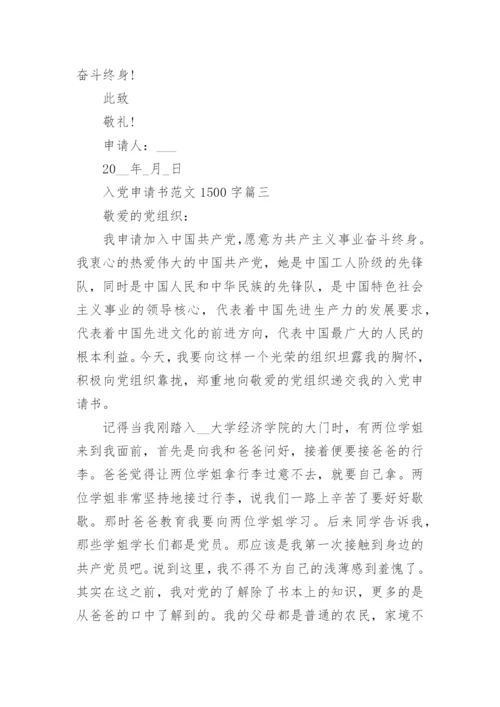 奋斗终身!

此致

敬礼!

申请人：___

20__年_月_日

入党申请书范文 1500 字篇三

敬爱的党组织：

我申请加入中国共产党,愿意为共产主义事业奋斗终身。我衷心的热爱伟大的中国共产党，她是中国工人阶级的先锋队，同时是中国人民和中华民族的先锋队，是中国特色社会主义事业的领导核心，代表着中国先进生产力的发展要求，代表着中国先进文化的前进方向，代表中国最广大的人民的根本利益。今天，我要向这样一个光荣的组织坦露我的胸怀，积极向党组织靠拢，郑重地向敬爱的党组织递交我的入党申请书。

记得当我刚踏入__大学经济学院的大门时，有两位学姐来到我面前，首先是向我和爸爸问好，接着便要接爸爸的行李。爸爸觉得让两位学姐拿行李过意不去，就要自己拿。两位学姐非常坚持地接过行李，说我们一路上辛苦了要好好歇歇。那时爸爸教育我要向两位学姐学习。后来同学告诉我，那些学姐学长们都是党员。那应该是我第一次接触到身边的共产党员吧。说到这里，我不得不为自己的浅薄感到羞愧了。其实在这之前，我对党的了解除了书本上的知识，更多的是从爸爸的口中了解到的。我的父母都是普通的农民，家境不